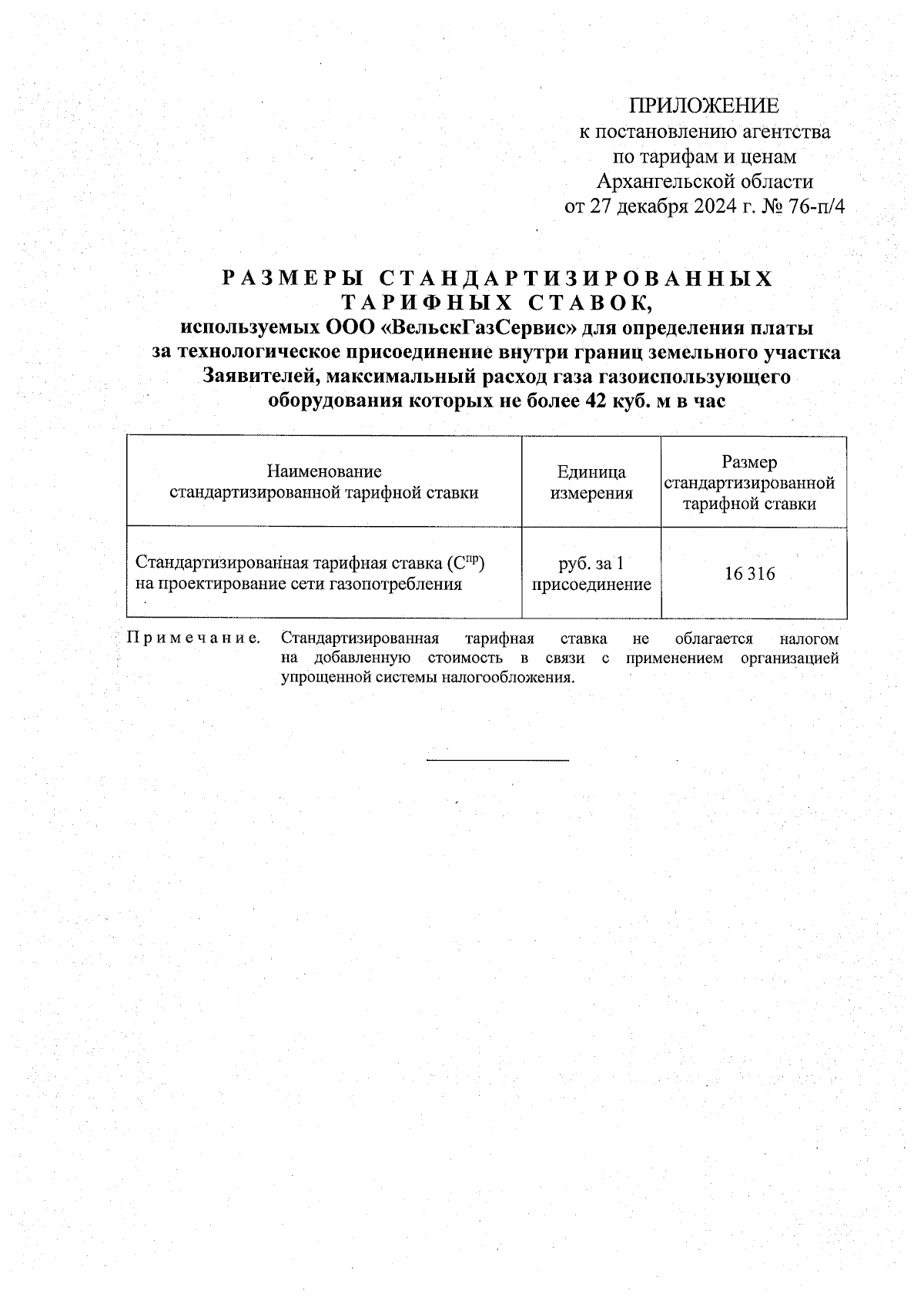 ПРИЛОЖЕНИЕ
к постановлению агентства по тарифам и ценам Архангельской области от 27 декабря 2024 г. № 76-п/4

РАЗМЕРЫ СТАНДАРТИЗИРОВАННЫХ ТАРИФНЫХ СТАВОК,
используемых ООО «ВельскГазСервис» для определения платы за технологическое присоединение внутри границ земельного участка Заявителей, максимальный расход газа газоиспользующего оборудования которых не более 42 куб. м в час

| Наименование стандартизированной тарифной ставки | Единица измерения | Размер стандартизированной тарифной ставки |
|---|---|---|
| Стандартизированная тарифная ставка ($С^{пр}$) на проектирование сети газопотребления | руб. за 1 присоединение | 16 316 |

Примечание. Стандартизированная тарифная ставка не облагается налогом на добавленную стоимость в связи с применением организацией упрощенной системы налогообложения.